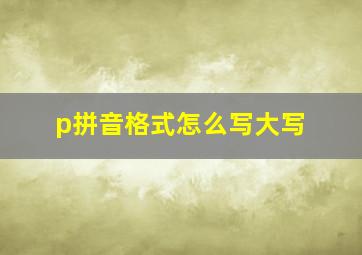 p拼音格式怎么写大写